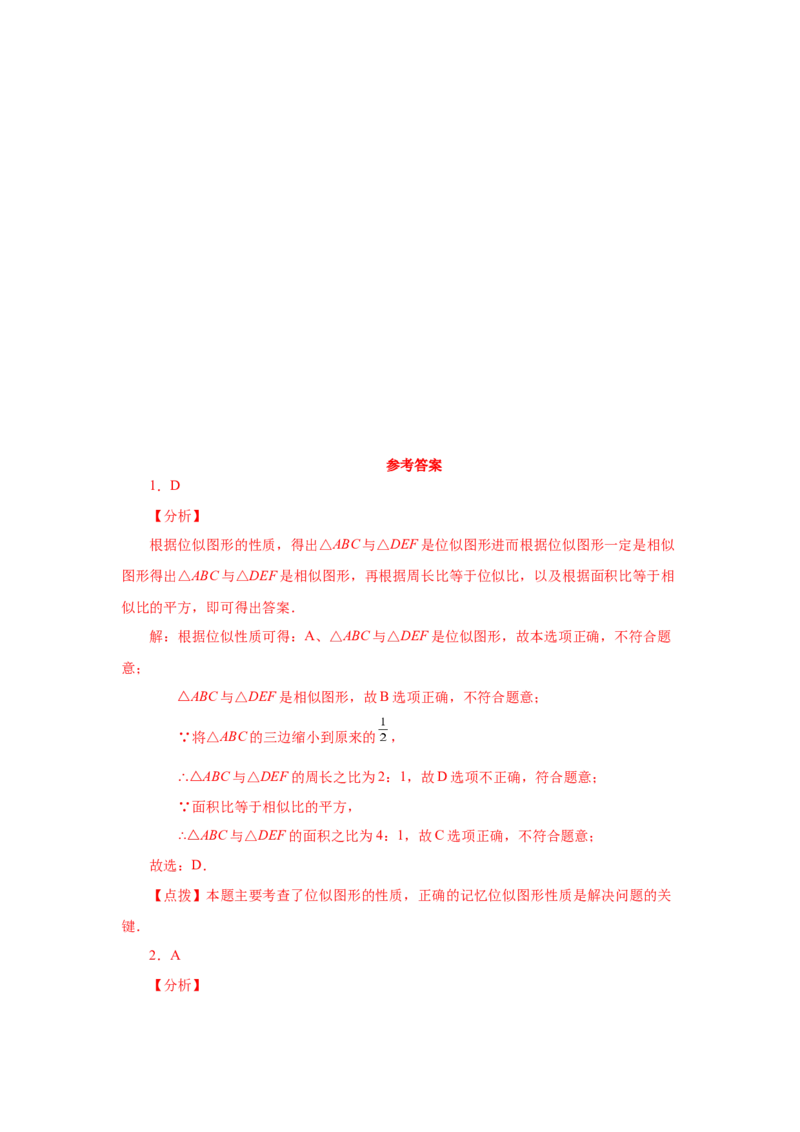 参考答案

1．D

【分析】

根据位似图形的性质，得出$\triangle ABC$与$\triangle DEF$是位似图形进而根据位似图形一定是相似图形得出$\triangle ABC$与$\triangle DEF$是相似图形，再根据周长比等于位似比，以及根据面积比等于相似比的平方，即可得出答案．

解：根据位似性质可得：A、$\triangle ABC$与$\triangle DEF$是位似图形，故本选项正确，不符合题意；

$\triangle ABC$与$\triangle DEF$是相似图形，故B选项正确，不符合题意；

∵将$\triangle ABC$的三边缩小到原来的$\frac{1}{2}$，

∴$\triangle ABC$与$\triangle DEF$的周长之比为2：1，故D选项不正确，符合题意；

∵面积比等于相似比的平方，

∴$\triangle ABC$与$\triangle DEF$的面积之比为4：1，故C选项正确，不符合题意；

故选：D．

【点拨】本题主要考查了位似图形的性质，正确的记忆位似图形性质是解决问题的关键．

2．A

【分析】